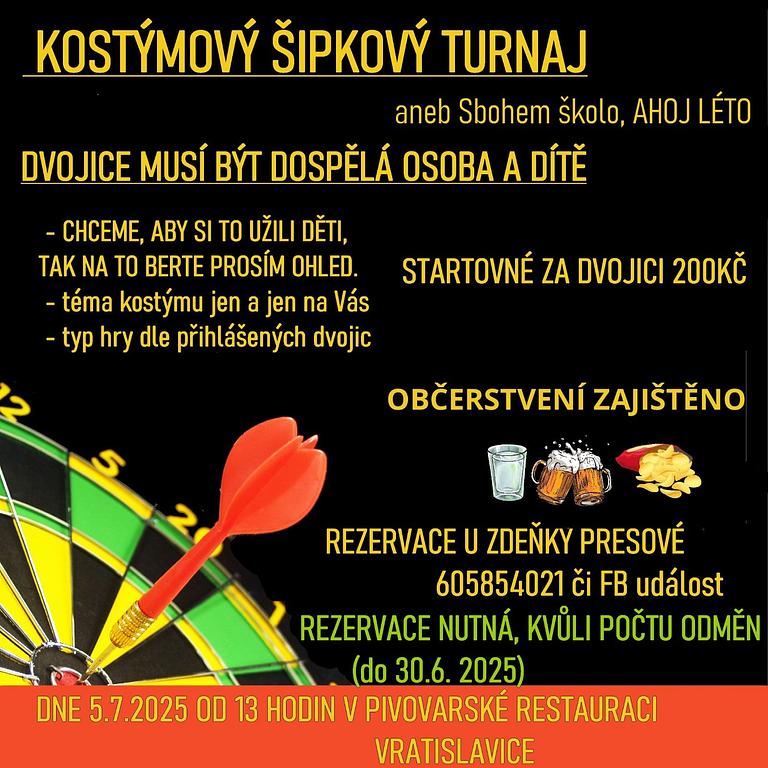 KOSTÝMOVÝ ŠIPKOVÝ TURNAJ

aneb Sbohem školo, AHOJ LÉTO

DVOJICE MUSÍ BÝT DOSPĚLÁ OSOBA A DÍTĚ

- CHCEME, ABY SI TO UŽILI DĚTI, TAK NA TO BERTE PROSÍM OHLED.
- téma kostýmu jen a jen na Vás
- typ hry dle přihlášených dvojic

STARTOVNÉ ZA DVOJICI 200KČ

OBČERSTVENÍ ZAJIŠTĚNO

REZERVACE U ZDEŇKY PRESOVÉ
605854021 či FB událost

REZERVACE NUTNÁ, KVŮLI POČTU ODMĚN
(do 30.6. 2025)

DNE 5.7.2025 OD 13 HODIN V PIVOVARSKÉ RESTAURACI
VRATISLAVICE